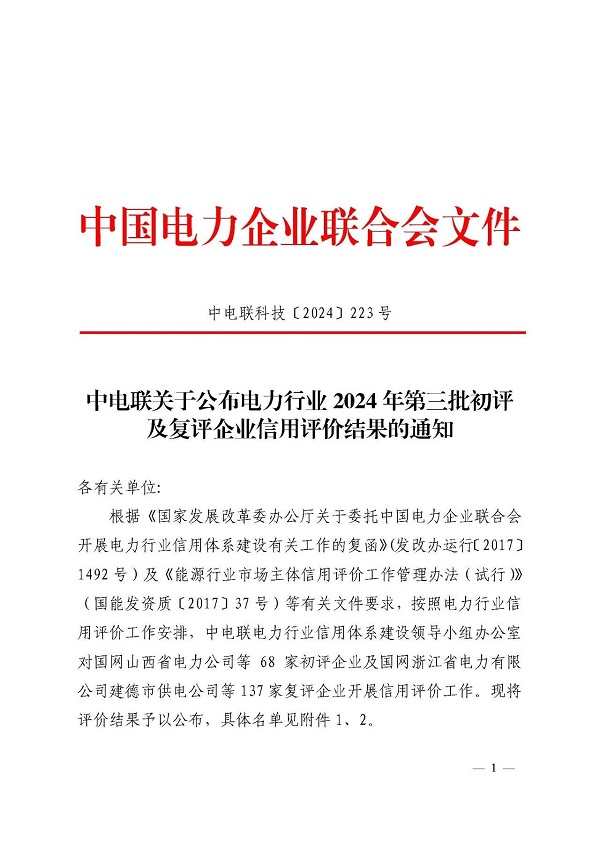 中国电力企业联合会文件

中电联科技〔2024〕223号

中电联关于公布电力行业2024年第三批初评及复评企业信用评价结果的通知

各有关单位:

根据《国家发展改革委办公厅关于委托中国电力企业联合会开展电力行业信用体系建设有关工作的复函》(发改办运行〔2017〕1492号)及《能源行业市场主体信用评价工作管理办法(试行)》(国能发资质〔2017〕37号)等有关文件要求,按照电力行业信用评价工作安排,中电联电力行业信用体系建设领导小组办公室对国网山西省电力公司等68家初评企业及国网浙江省电力有限公司建德市供电公司等137家复评企业开展信用评价工作。现将评价结果予以公布,具体名单见附件1、2。

— 1 —